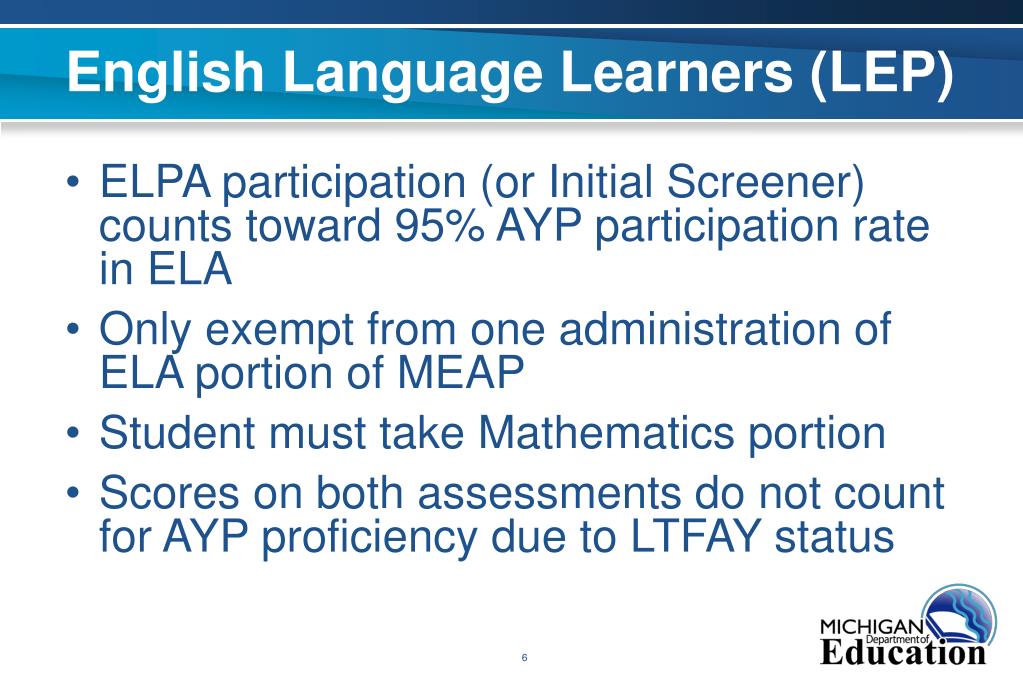 English Language Learners (LEP)

• ELPA participation (or Initial Screener) counts toward 95% AYP participation rate in ELA
• Only exempt from one administration of ELA portion of MEAP
• Student must take Mathematics portion
• Scores on both assessments do not count for AYP proficiency due to LTFAY status

6

MICHIGAN Department of Education